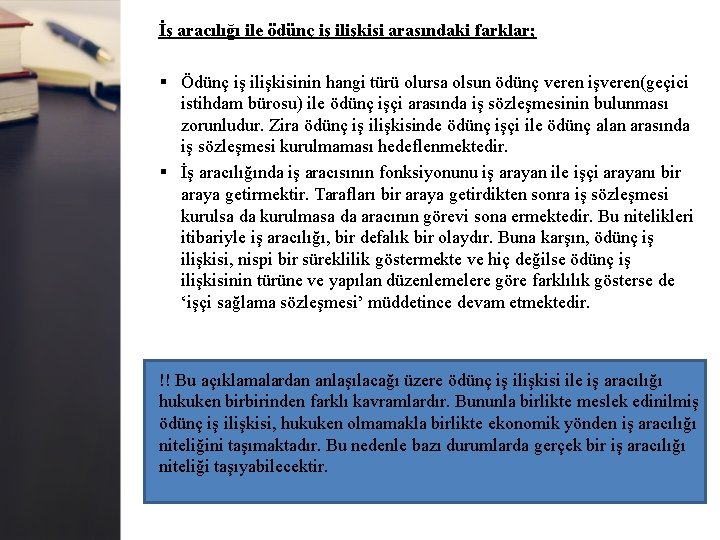 İş aracılığı ile ödünç iş ilişkisi arasındaki farklar;

▪ Ödünç iş ilişkisinin hangi türü olursa olsun ödünç veren işveren(geçici istihdam bürosu) ile ödünç işçi arasında iş sözleşmesinin bulunması zorunludur. Zira ödünç iş ilişkisinde ödünç işçi ile ödünç alan arasında iş sözleşmesi kurulmaması hedeflenmektedir.

▪ İş aracılığında iş aracısının fonksiyonunu iş arayan ile işçi arayanı bir araya getirmektir. Tarafları bir araya getirdikten sonra iş sözleşmesi kurulsa da kurulmasa da aracının görevi sona ermektedir. Bu nitelikleri itibariyle iş aracılığı, bir defalık bir olaydır. Buna karşın, ödünç iş ilişkisi, nispi bir süreklilik göstermekte ve hiç değilse ödünç iş ilişkisinin türüne ve yapılan düzenlemelere göre farklılık gösterse de ‘işçi sağlama sözleşmesi’ müddetince devam etmektedir.

!! Bu açıklamalardan anlaşılacağı üzere ödünç iş ilişkisi ile iş aracılığı hukuken birbirinden farklı kavramlardır. Bununla birlikte meslek edinilmiş ödünç iş ilişkisi, hukuken olmamakla birlikte ekonomik yönden iş aracılığı niteliğini taşımaktadır. Bu nedenle bazı durumlarda gerçek bir iş aracılığı niteliği taşıyabilecektir.